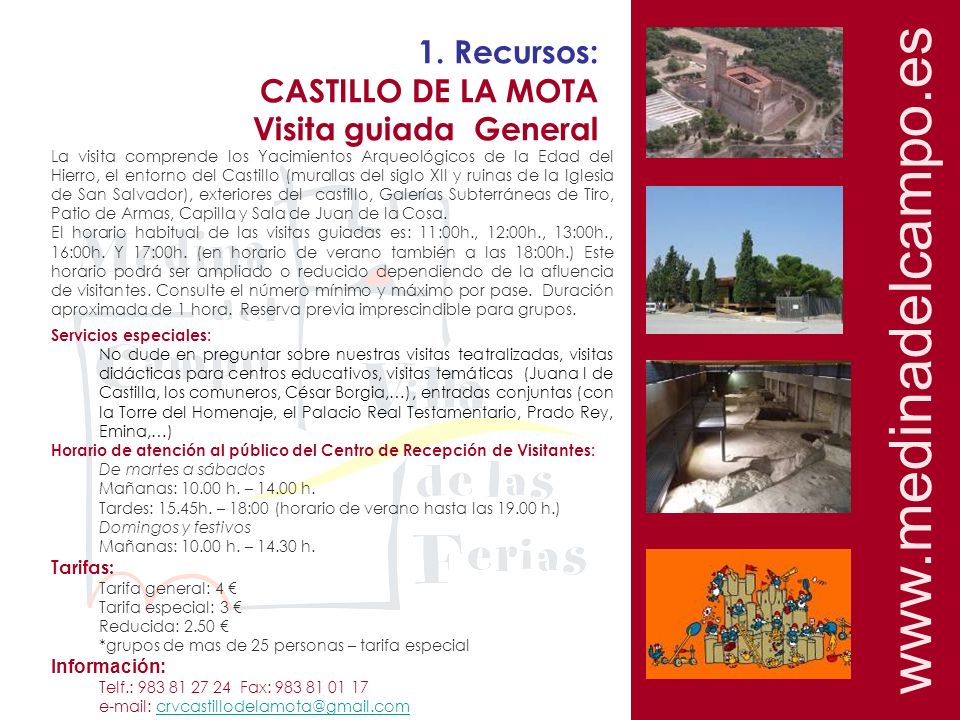 1. Recursos:
CASTILLO DE LA MOTA
Visita guiada General

La visita comprende los Yacimientos Arqueológicos de la Edad del Hierro, el entorno del Castillo (murallas del siglo XII y ruinas de la Iglesia de San Salvador), exteriores del castillo, Galerías Subterráneas de Tiro, Patio de Armas, Capilla y Sala de Juan de la Cosa.
El horario habitual de las visitas guiadas es: 11:00h., 12:00h., 13:00h., 16:00h. Y 17:00h. (en horario de verano también a las 18:00h.) Este horario podrá ser ampliado o reducido dependiendo de la afluencia de visitantes. Consulte el número mínimo y máximo por pase. Duración aproximada de 1 hora. Reserva previa imprescindible para grupos.

Servicios especiales:
No dude en preguntar sobre nuestras visitas teatralizadas, visitas didácticas para centros educativos, visitas temáticas (Juana I de Castilla, los comuneros, César Borgia,…), entradas conjuntas (con la Torre del Homenaje, el Palacio Real Testamentario, Prado Rey, Emina,…)

Horario de atención al público del Centro de Recepción de Visitantes:
De martes a sábados
Mañanas: 10.00 h. – 14.00 h.
Tardes: 15.45h. – 18:00 (horario de verano hasta las 19.00 h.)
Domingos y festivos
Mañanas: 10.00 h. – 14.30 h.

Tarifas:
Tarifa general: 4 €
Tarifa especial: 3 €
Reducida: 2.50 €
*grupos de mas de 25 personas – tarifa especial

Información:
Telf.: 983 81 27 24 Fax: 983 81 01 17
e-mail: crvcastillodelamota@gmail.com

de las
Ferias

www.medinadelcampo.es